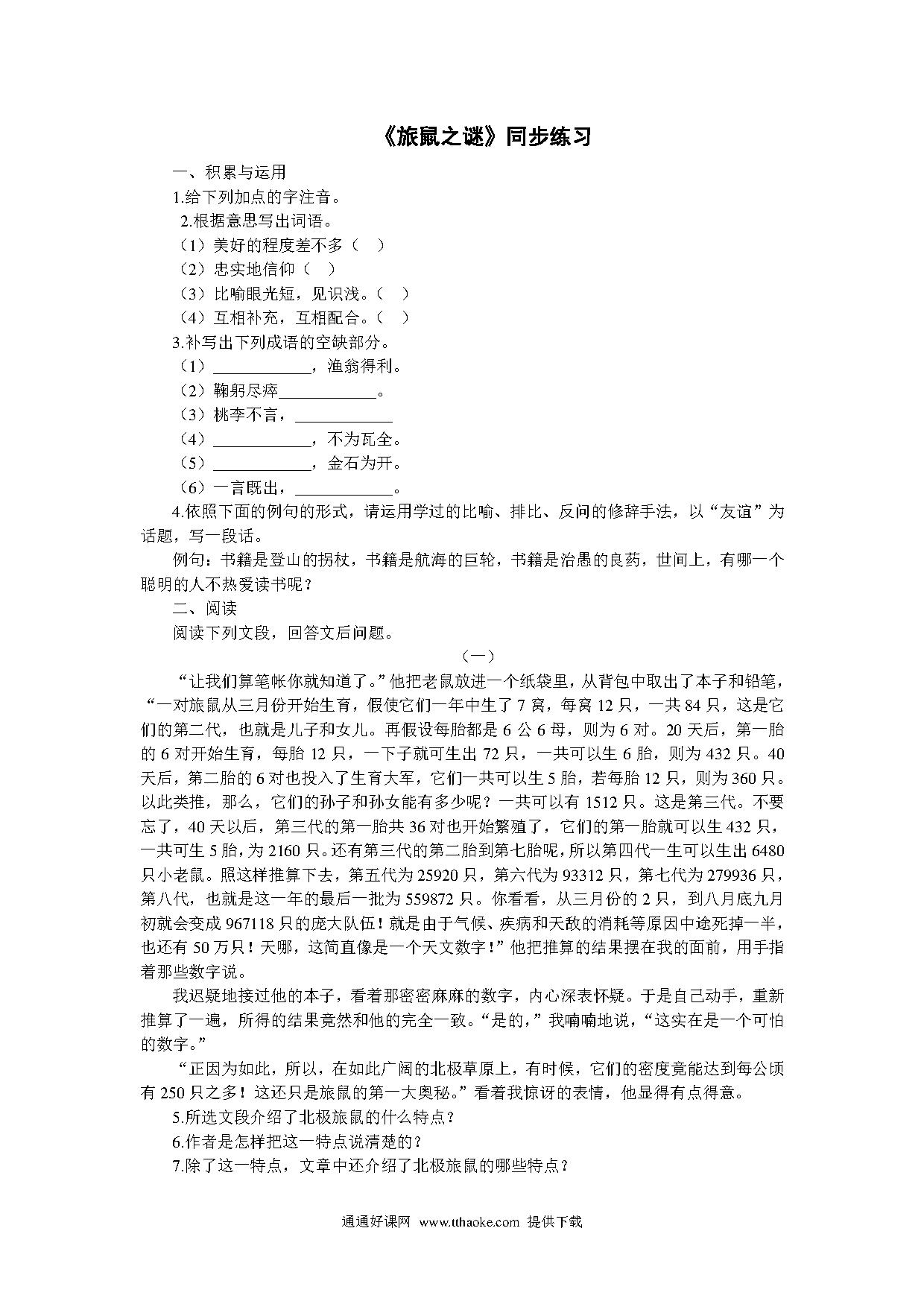 《旅鼠之谜》同步练习

一、积累与运用

1.给下列加点的字注音。

2.根据意思写出词语。

（1）美好的程度差不多（ ）

（2）忠实地信仰（ ）

（3）比喻眼光短，见识浅。（ ）

（4）互相补充，互相配合。（ ）

3.补写出下列成语的空缺部分。

（1）____________，渔翁得利。

（2）鞠躬尽瘁____________。

（3）桃李不言，____________

（4）____________，不为瓦全。

（5）____________，金石为开。

（6）一言既出，____________。

4.依照下面的例句的形式，请运用学过的比喻、排比、反问的修辞手法，以“友谊”为话题，写一段话。

例句：书籍是登山的拐杖，书籍是航海的巨轮，书籍是治愚的良药，世间上，有哪一个聪明的人不热爱读书呢？

二、阅读

阅读下列文段，回答文后问题。

（一）

“让我们算笔帐你就知道了。”他把老鼠放进一个纸袋里，从背包中取出了本子和铅笔，“一对旅鼠从三月份开始生育，假使它们一年中生了 7 窝，每窝 12 只，一共 84 只，这是它们的第二代，也就是儿子和女儿。再假设每胎都是 6 公 6 母，则为 6 对。20 天后，第一胎的 6 对开始生育，每胎 12 只，一下子就可生出 72 只，一共可以生 6 胎，则为 432 只。40 天后，第二胎的 6 对也投入了生育大军，它们一共可以生 5 胎，若每胎 12 只，则为 360 只。以此类推，那么，它们的孙子和孙女能有多少呢？一共可以有 1512 只。这是第三代。不要忘了，40 天以后，第三代的第一胎共 36 对也开始繁殖了，它们的第一胎就可以生 432 只，一共可生 5 胎，为 2160 只。还有第三代的第二胎到第七胎呢，所以第四代一生可以生出 6480 只小老鼠。照这样推算下去，第五代为 25920 只，第六代为 93312 只，第七代为 279936 只，第八代，也就是这一年的最后一批为 559872 只。你看看，从三月份的 2 只，到八月底九月初就会变成 967118 只的庞大队伍！就是由于气候、疾病和天敌的消耗等原因中途死掉一半，也还有 50 万只！天哪，这简直像是一个天文数字！”他把推算的结果摆在我的面前，用手指着那些数字说。

我迟疑地接过他的本子，看着那密密麻麻的数字，内心深表怀疑。于是自己动手，重新推算了一遍，所得的结果竟然和他的完全一致。“是的，”我喃喃地说，“这实在是一个可怕的数字。”

“正因为如此，所以，在如此广阔的北极草原上，有时候，它们的密度竟能达到每公顷有 250 只之多！这还只是旅鼠的第一大奥秘。”看着我惊讶的表情，他显得有点得意。

5.所选文段介绍了北极旅鼠的什么特点？

6.作者是怎样把这一特点说清楚的？

7.除了这一特点，文章中还介绍了北极旅鼠的哪些特点？

通通好课网 www.tthaoke.com 提供下载